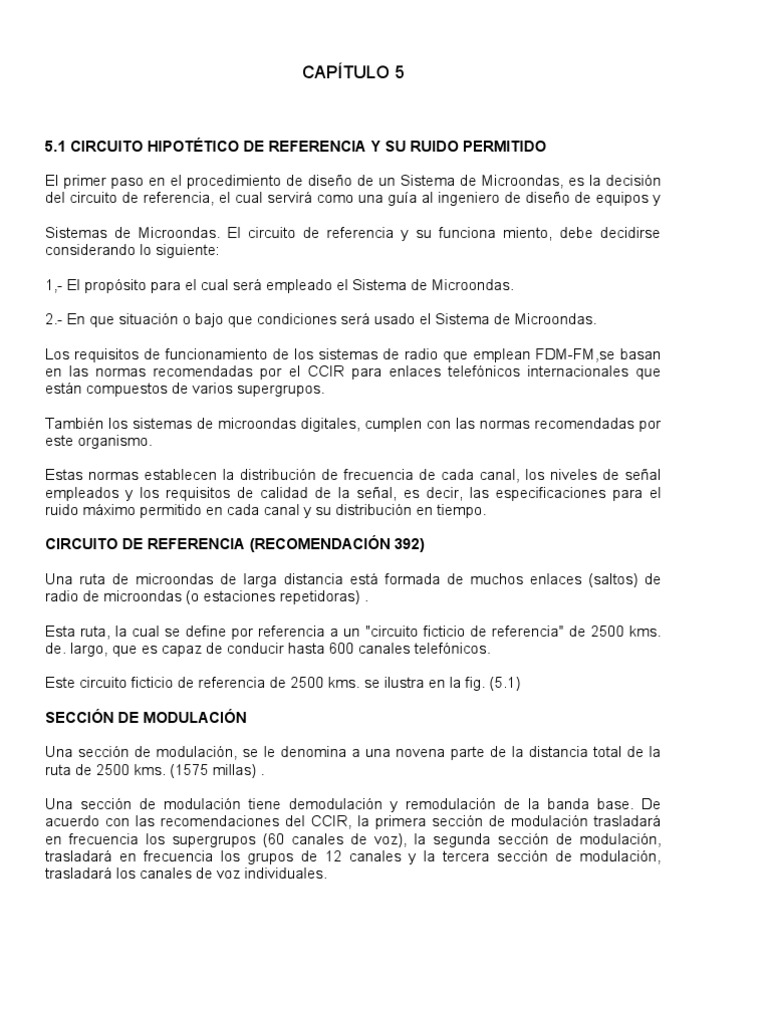 CAPÍTULO 5

5.1 CIRCUITO HIPOTÉTICO DE REFERENCIA Y SU RUIDO PERMITIDO

El primer paso en el procedimiento de diseño de un Sistema de Microondas, es la decisión del circuito de referencia, el cual servirá como una guía al ingeniero de diseño de equipos y

Sistemas de Microondas. El circuito de referencia y su funciona miento, debe decidirse considerando lo siguiente:

1,- El propósito para el cual será empleado el Sistema de Microondas.

2.- En que situación o bajo que condiciones será usado el Sistema de Microondas.

Los requisitos de funcionamiento de los sistemas de radio que emplean FDM-FM,se basan en las normas recomendadas por el CCIR para enlaces telefónicos internacionales que están compuestos de varios supergrupos.

También los sistemas de microondas digitales, cumplen con las normas recomendadas por este organismo.

Estas normas establecen la distribución de frecuencia de cada canal, los niveles de señal empleados y los requisitos de calidad de la señal, es decir, las especificaciones para el ruido máximo permitido en cada canal y su distribución en tiempo.

CIRCUITO DE REFERENCIA (RECOMENDACIÓN 392)

Una ruta de microondas de larga distancia está formada de muchos enlaces (saltos) de radio de microondas (o estaciones repetidoras) .

Esta ruta, la cual se define por referencia a un "circuito ficticio de referencia" de 2500 kms. de. largo, que es capaz de conducir hasta 600 canales telefónicos.

Este circuito ficticio de referencia de 2500 kms. se ilustra en la fig. (5.1)

SECCIÓN DE MODULACIÓN

Una sección de modulación, se le denomina a una novena parte de la distancia total de la ruta de 2500 kms. (1575 millas) .

Una sección de modulación tiene demodulación y remodulación de la banda base. De acuerdo con las recomendaciones del CCIR, la primera sección de modulación trasladará en frecuencia los supergrupos (60 canales de voz), la segunda sección de modulación, trasladará en frecuencia los grupos de 12 canales y la tercera sección de modulación, trasladará los canales de voz individuales.